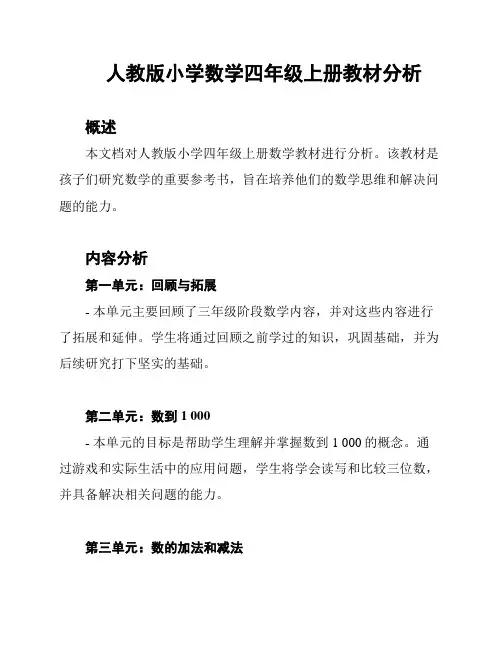 人教版小学数学四年级上册教材分析

概述

本文档对人教版小学四年级上册数学教材进行分析。该教材是孩子们研究数学的重要参考书，旨在培养他们的数学思维和解决问题的能力。

内容分析

第一单元：回顾与拓展

- 本单元主要回顾了三年级阶段数学内容，并对这些内容进行了拓展和延伸。学生将通过回顾之前学过的知识，巩固基础，并为后续研究打下坚实的基础。

第二单元：数到 1 000

- 本单元的目标是帮助学生理解并掌握数到 1 000 的概念。通过游戏和实际生活中的应用问题，学生将学会读写和比较三位数，并具备解决相关问题的能力。

第三单元：数的加法和减法